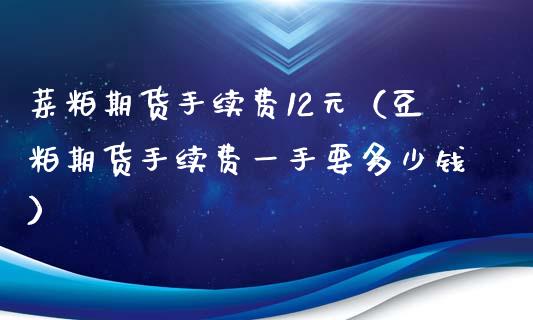 菜粕期货手续费12元（豆粕期货手续费一手要多少钱）